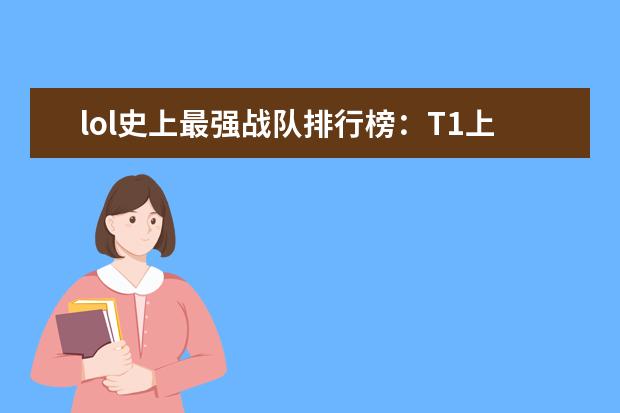 lol史上最强战队排行榜：T1上